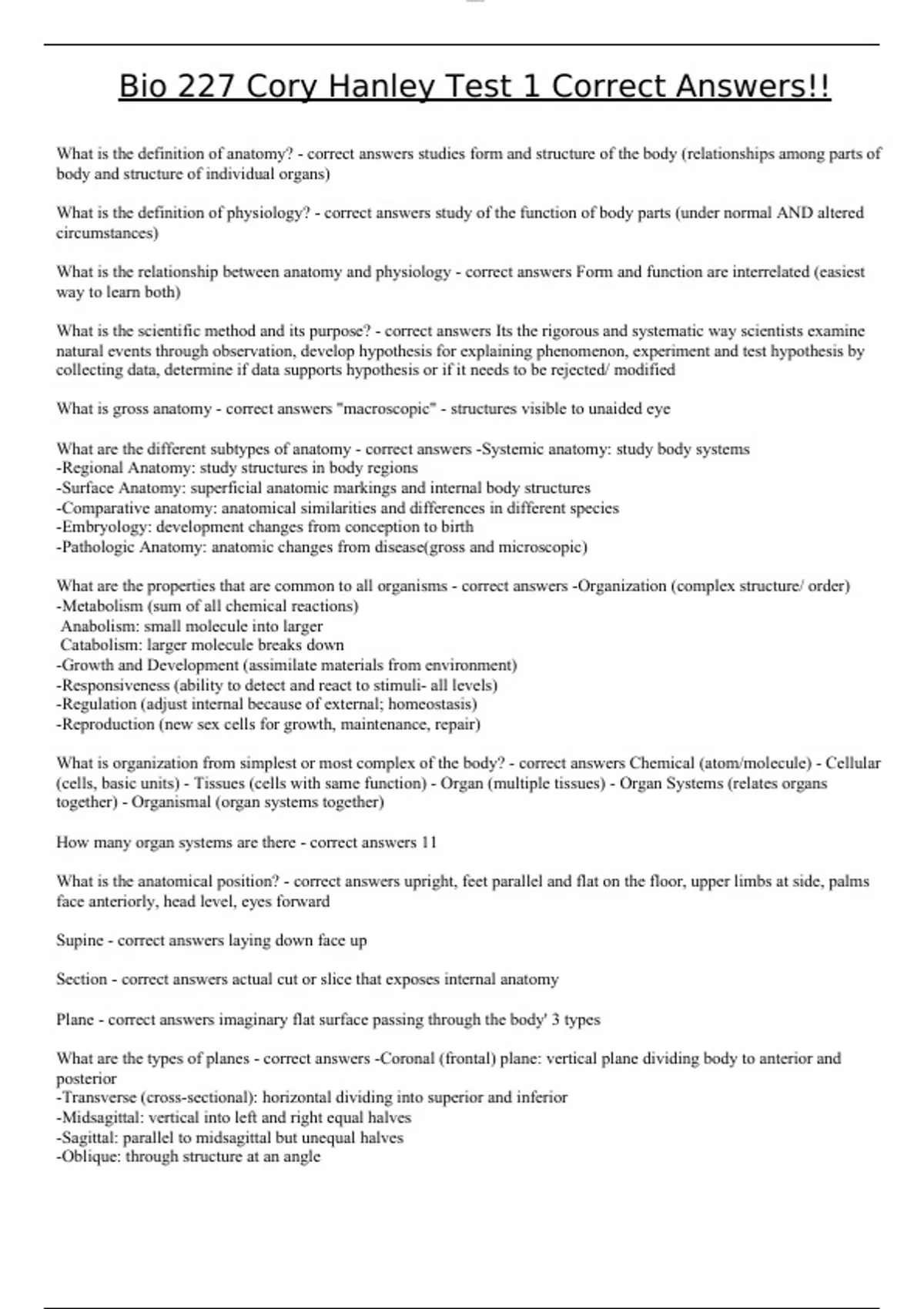 Bio 227 Cory Hanley Test 1 Correct Answers!!

What is the definition of anatomy? - correct answers studies form and structure of the body (relationships among parts of body and structure of individual organs)

What is the definition of physiology? - correct answers study of the function of body parts (under normal AND altered circumstances)

What is the relationship between anatomy and physiology - correct answers Form and function are interrelated (easiest way to learn both)

What is the scientific method and its purpose? - correct answers Its the rigorous and systematic way scientists examine natural events through observation, develop hypothesis for explaining phenomenon, experiment and test hypothesis by collecting data, determine if data supports hypothesis or if it needs to be rejected/ modified

What is gross anatomy - correct answers "macroscopic" - structures visible to unaided eye

What are the different subtypes of anatomy - correct answers -Systemic anatomy: study body systems
-Regional Anatomy: study structures in body regions
-Surface Anatomy: superficial anatomic markings and internal body structures
-Comparative anatomy: anatomical similarities and differences in different species
-Embryology: development changes from conception to birth
-Pathologic Anatomy: anatomic changes from disease(gross and microscopic)

What are the properties that are common to all organisms - correct answers -Organization (complex structure/ order)
-Metabolism (sum of all chemical reactions)
Anabolism: small molecule into larger
Catabolism: larger molecule breaks down
-Growth and Development (assimilate materials from environment)
-Responsiveness (ability to detect and react to stimuli- all levels)
-Regulation (adjust internal because of external; homeostasis)
-Reproduction (new sex cells for growth, maintenance, repair)

What is organization from simplest or most complex of the body? - correct answers Chemical (atom/molecule) - Cellular (cells, basic units) - Tissues (cells with same function) - Organ (multiple tissues) - Organ Systems (relates organs together) - Organismal (organ systems together)

How many organ systems are there - correct answers 11

What is the anatomical position? - correct answers upright, feet parallel and flat on the floor, upper limbs at side, palms face anteriorly, head level, eyes forward

Supine - correct answers laying down face up

Section - correct answers actual cut or slice that exposes internal anatomy

Plane - correct answers imaginary flat surface passing through the body' 3 types

What are the types of planes - correct answers -Coronal (frontal) plane: vertical plane dividing body to anterior and posterior
-Transverse (cross-sectional): horizontal dividing into superior and inferior
-Midsagittal: vertical into left and right equal halves
-Sagittal: parallel to midsagittal but unequal halves
-Oblique: through structure at an angle